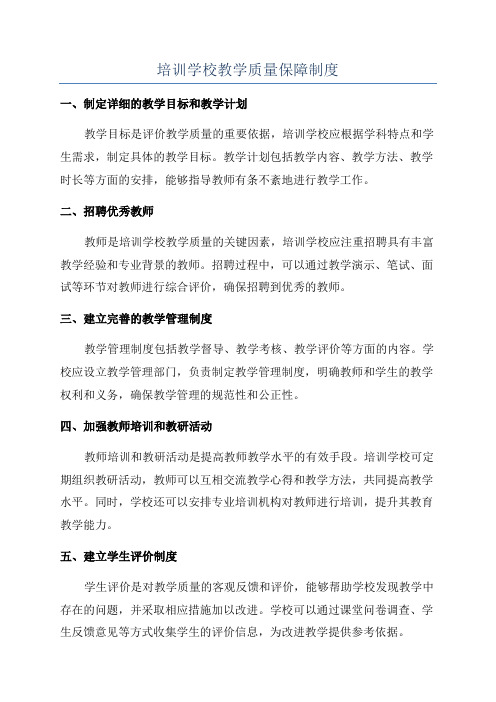 培训学校教学质量保障制度

一、制定详细的教学目标和教学计划

教学目标是评价教学质量的重要依据，培训学校应根据学科特点和学生需求，制定具体的教学目标。教学计划包括教学内容、教学方法、教学时长等方面的安排，能够指导教师有条不紊地进行教学工作。

二、招聘优秀教师

教师是培训学校教学质量的关键因素，培训学校应注重招聘具有丰富教学经验和专业背景的教师。招聘过程中，可以通过教学演示、笔试、面试等环节对教师进行综合评价，确保招聘到优秀的教师。

三、建立完善的教学管理制度

教学管理制度包括教学督导、教学考核、教学评价等方面的内容。学校应设立教学管理部门，负责制定教学管理制度，明确教师和学生的教学权利和义务，确保教学管理的规范性和公正性。

四、加强教师培训和教研活动

教师培训和教研活动是提高教师教学水平的有效手段。培训学校可定期组织教研活动，教师可以互相交流教学心得和教学方法，共同提高教学水平。同时，学校还可以安排专业培训机构对教师进行培训，提升其教育教学能力。

五、建立学生评价制度

学生评价是对教学质量的客观反馈和评价，能够帮助学校发现教学中存在的问题，并采取相应措施加以改进。学校可以通过课堂问卷调查、学生反馈意见等方式收集学生的评价信息，为改进教学提供参考依据。